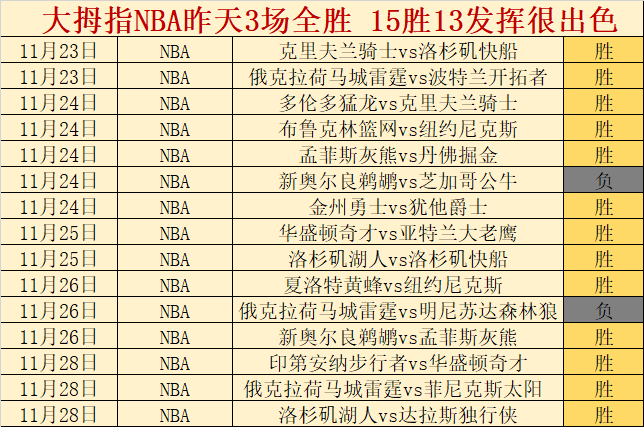 大拇指NBA昨天3场全胜 15胜13发挥很出色

| 11月23日 | NBA | 克里夫兰骑士vs洛杉矶快船 | 胜 |
|---|---|---|---|
| 11月23日 | NBA | 俄克拉荷马城雷霆vs波特兰开拓者 | 胜 |
| 11月24日 | NBA | 多伦多猛龙vs克里夫兰骑士 | 胜 |
| 11月24日 | NBA | 布鲁克林篮网vs纽约尼克斯 | 胜 |
| 11月24日 | NBA | 孟菲斯灰熊vs丹佛掘金 | 胜 |
| 11月24日 | NBA | 新奥尔良鹈鹕vs芝加哥公牛 | 负 |
| 11月24日 | NBA | 金州勇士vs犹他爵士 | 胜 |
| 11月25日 | NBA | 华盛顿奇才vs亚特兰大老鹰 | 胜 |
| 11月25日 | NBA | 洛杉矶湖人vs洛杉矶快船 | 胜 |
| 11月26日 | NBA | 夏洛特黄蜂vs纽约尼克斯 | 胜 |
| 11月26日 | NBA | 俄克拉荷马城雷霆vs明尼苏达森林狼 | 负 |
| 11月26日 | NBA | 新奥尔良鹈鹕vs孟菲斯灰熊 | 胜 |
| 11月28日 | NBA | 印第安纳步行者vs华盛顿奇才 | 胜 |
| 11月28日 | NBA | 俄克拉荷马城雷霆vs菲尼克斯太阳 | 胜 |
| 11月28日 | NBA | 洛杉矶湖人vs达拉斯独行侠 | 胜 |